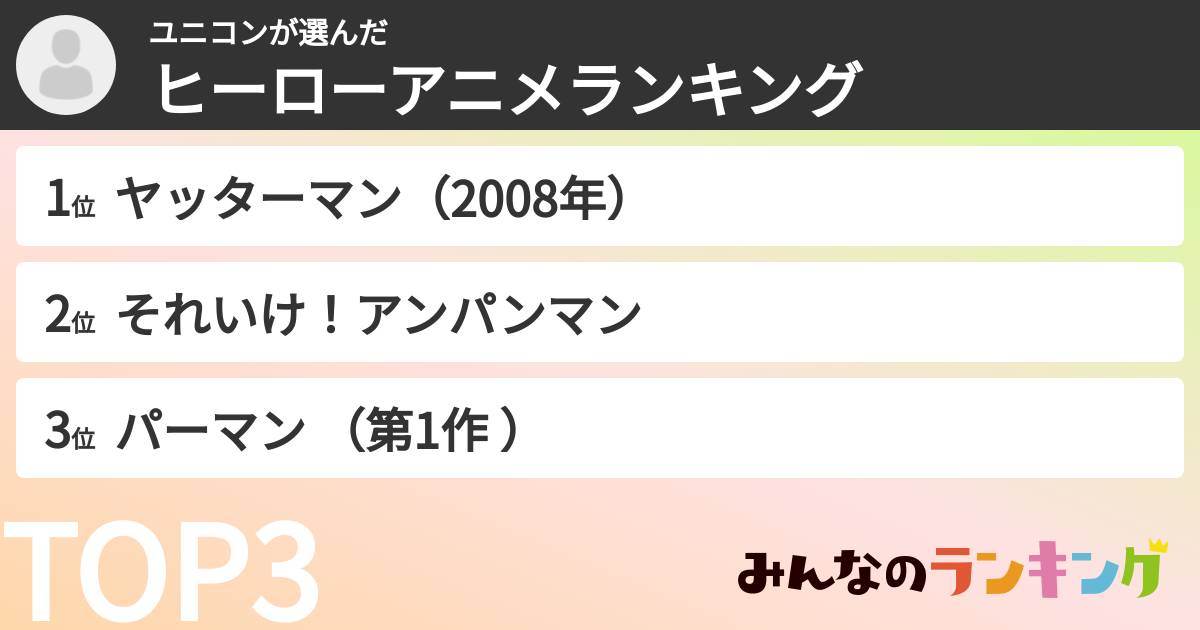 ユニコンが選んだ
ヒーローアニメランキング

1位 ヤッターマン（2008年）

2位 それいけ！アンパンマン

3位 パーマン （第1作 ）

TOP3

みんなのランキング